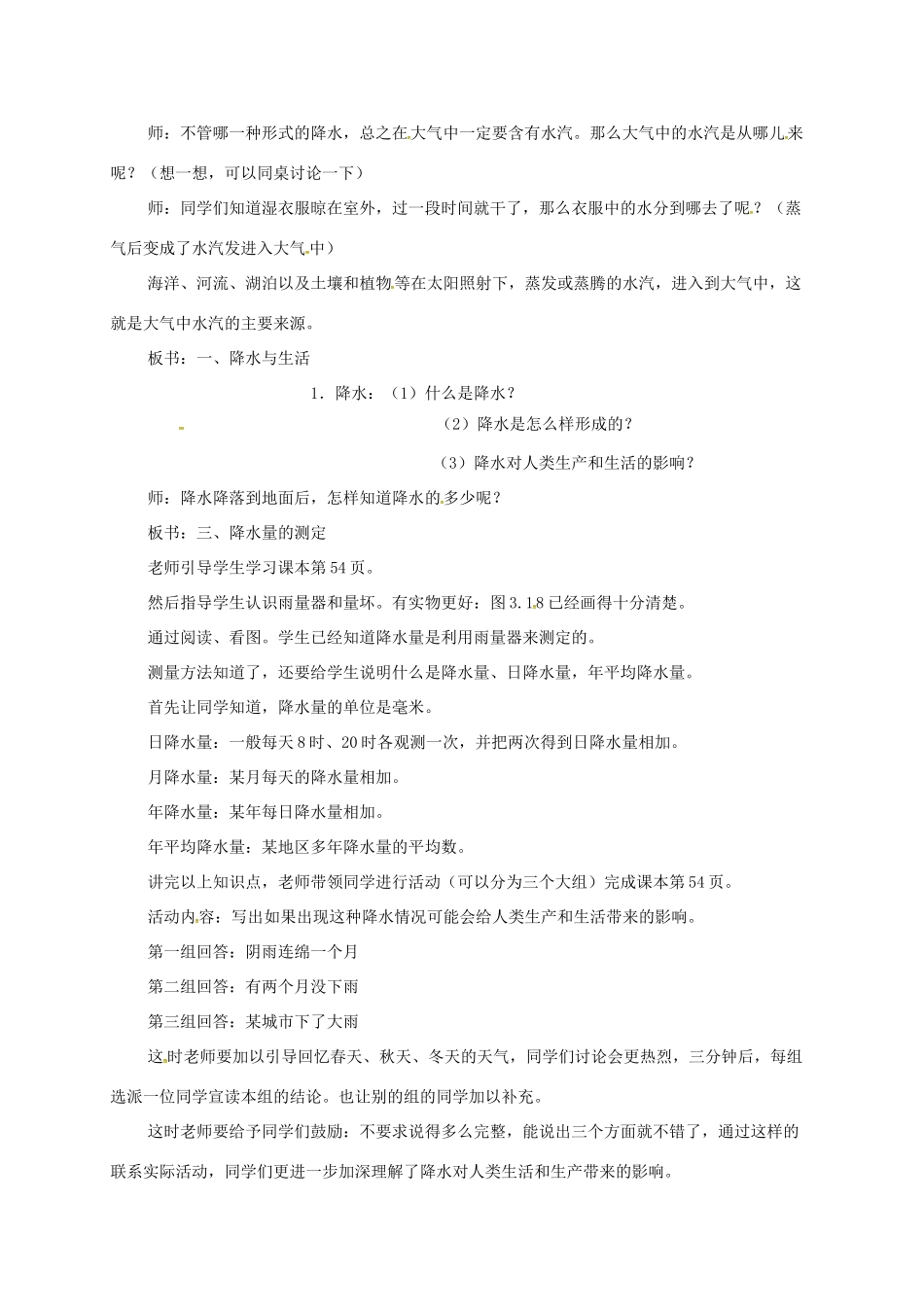 师：不管哪一种形式的降水，总之在大气中一定要含有水汽。那么大气中的水汽是从哪儿来呢？（想一想，可以同桌讨论一下）

师：同学们知道湿衣服晾在室外，过一段时间就干了，那么衣服中的水分到哪去了呢？（蒸气后变成了水汽发进入大气中）

海洋、河流、湖泊以及土壤和植物等在太阳照射下，蒸发或蒸腾的水汽，进入到大气中，这就是大气中水汽的主要来源。

板书：一、降水与生活

1．降水：（1）什么是降水？

（2）降水是怎么样形成的？

（3）降水对人类生产和生活的影响？

师：降水降落到地面后，怎样知道降水的多少呢？

板书：三、降水量的测定

老师引导学生学习课本第54页。

然后指导学生认识雨量器和量坏。有实物更好：图3.1.8已经画得十分清楚。

通过阅读、看图。学生已经知道降水量是利用雨量器来测定的。

测量方法知道了，还要给学生说明什么是降水量、日降水量，年平均降水量。

首先让同学知道，降水量的单位是毫米。

日降水量：一般每天8时、20时各观测一次，并把两次得到日降水量相加。

月降水量：某月每天的降水量相加。

年降水量：某年每日降水量相加。

年平均降水量：某地区多年降水量的平均数。

讲完以上知识点，老师带领同学进行活动（可以分为三个大组）完成课本第54页。

活动内容：写出如果出现这种降水情况可能会给人类生产和生活带来的影响。

第一组回答：阴雨连绵一个月

第二组回答：有两个月没下雨

第三组回答：某城市下了大雨

这时老师要加以引导回忆春天、秋天、冬天的天气，同学们讨论会更热烈，三分钟后，每组选派一位同学宣读本组的结论。也让别的组的同学加以补充。

这时老师要给予同学们鼓励：不要求说得多么完整，能说出三个方面就不错了，通过这样的联系实际活动，同学们更进一步加深理解了降水对人类生活和生产带来的影响。